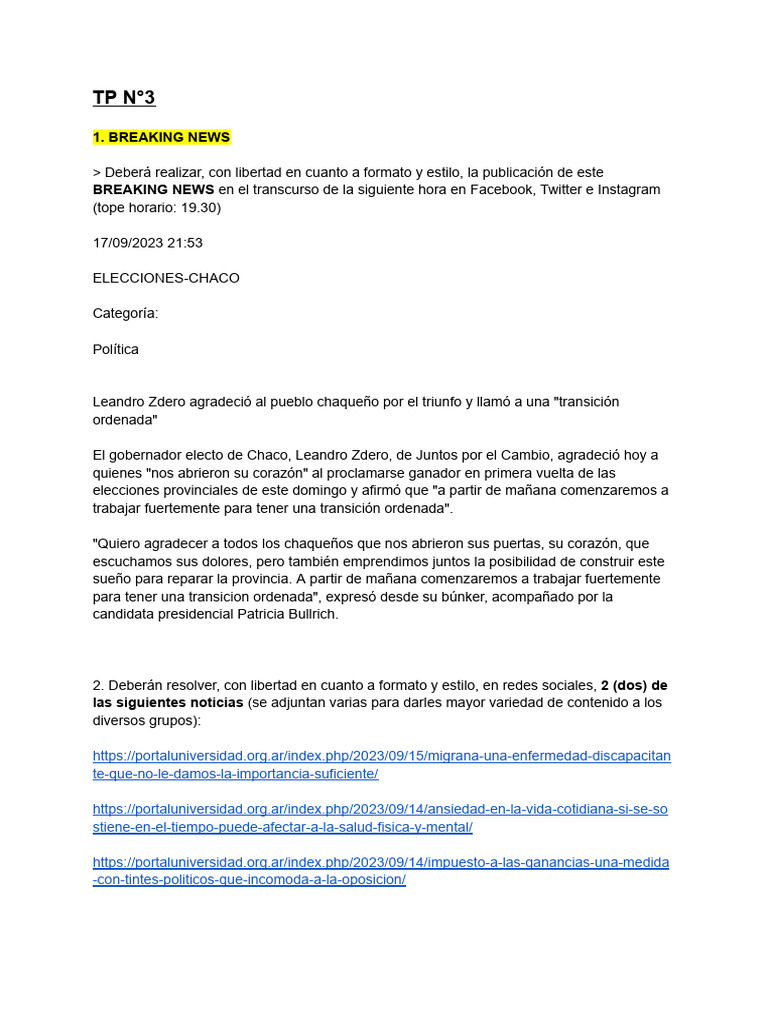 TP N°3

1. BREAKING NEWS

> Deberá realizar, con libertad en cuanto a formato y estilo, la publicación de este BREAKING NEWS en el transcurso de la siguiente hora en Facebook, Twitter e Instagram (tope horario: 19.30)

17/09/2023 21:53

ELECCIONES-CHACO

Categoría:

Política

Leandro Zdero agradeció al pueblo chaqueño por el triunfo y llamó a una "transición ordenada"

El gobernador electo de Chaco, Leandro Zdero, de Juntos por el Cambio, agradeció hoy a quienes "nos abrieron su corazón" al proclamarse ganador en primera vuelta de las elecciones provinciales de este domingo y afirmó que "a partir de mañana comenzaremos a trabajar fuertemente para tener una transición ordenada".

"Quiero agradecer a todos los chaqueños que nos abrieron sus puertas, su corazón, que escuchamos sus dolores, pero también emprendimos juntos la posibilidad de construir este sueño para reparar la provincia. A partir de mañana comenzaremos a trabajar fuertemente para tener una transicion ordenada", expresó desde su búnker, acompañado por la candidata presidencial Patricia Bullrich.

2. Deberán resolver, con libertad en cuanto a formato y estilo, en redes sociales, 2 (dos) de las siguientes noticias (se adjuntan varias para darles mayor variedad de contenido a los diversos grupos):

https://portaluniversidad.org.ar/index.php/2023/09/15/migrana-una-enfermedad-discapacitante-que-no-le-damos-la-importancia-suficiente/

https://portaluniversidad.org.ar/index.php/2023/09/14/ansiedad-en-la-vida-cotidiana-si-se-sostiene-en-el-tiempo-puede-afectar-a-la-salud-fisica-y-mental/

https://portaluniversidad.org.ar/index.php/2023/09/14/impuesto-a-las-ganancias-una-medida-con-tintes-politicos-que-incomoda-a-la-oposicion/